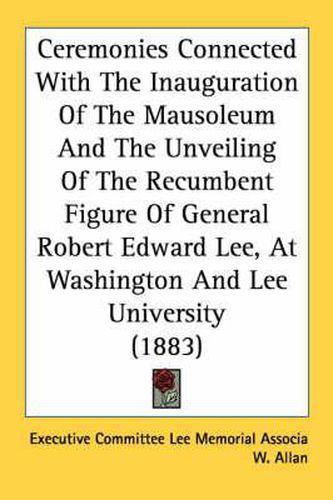 Ceremonies Connected With The Inauguration Of The Mausoleum And The Unveiling Of The Recumbent Figure Of General Robert Edward Lee, At Washington And Lee University (1883)

Executive Committee Lee Memorial Associa
W. Allan